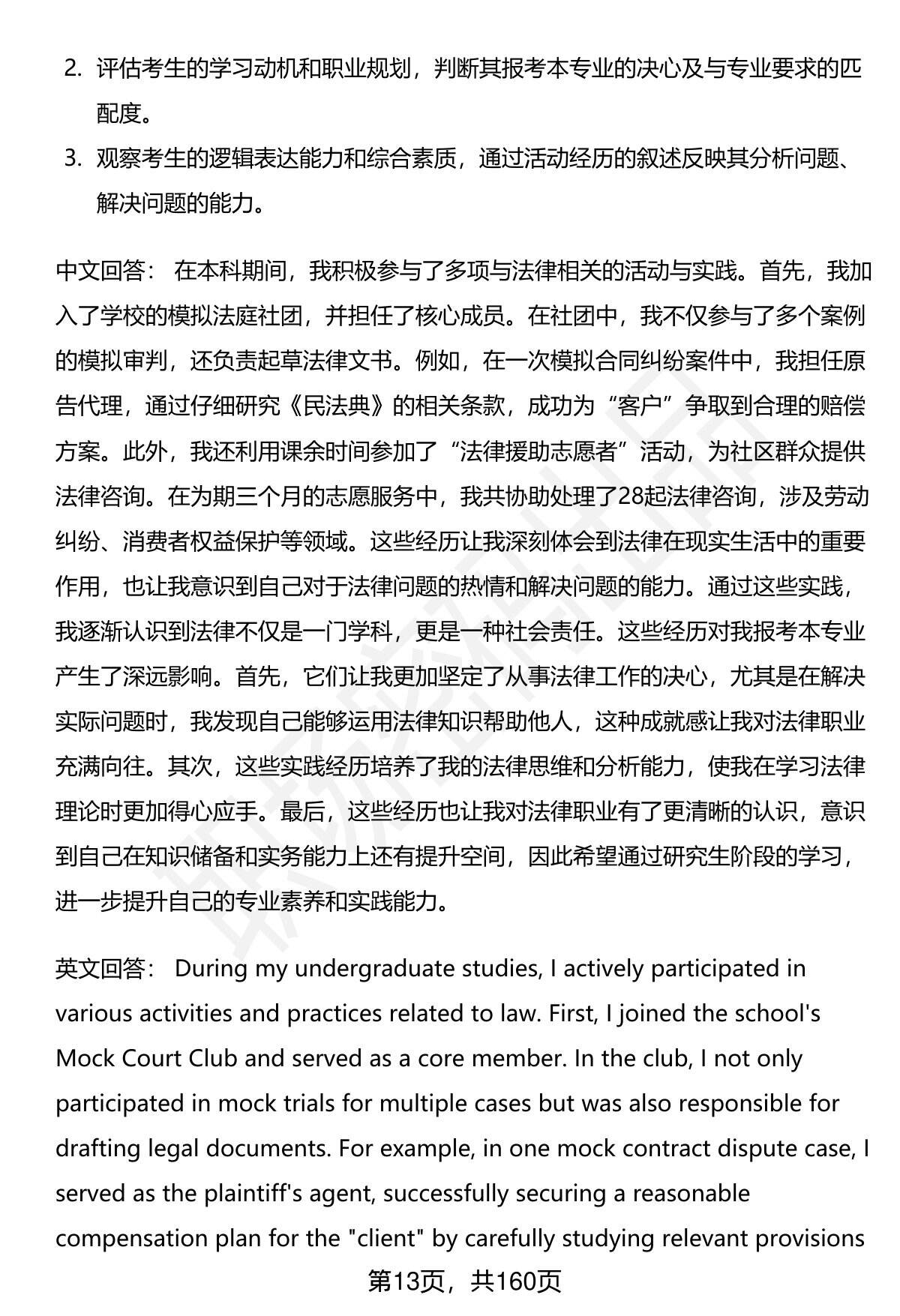 2. 评估考生的学习动机和职业规划，判断其报考本专业的决心及与专业要求的匹配度。

3. 观察考生的逻辑表达能力和综合素质，通过活动经历的叙述反映其分析问题、解决问题的能力。

中文回答： 在本科期间，我积极参与了多项与法律相关的活动与实践。首先，我加入了学校的模拟法庭社团，并担任了核心成员。在社团中，我不仅参与了多个案例的模拟审判，还负责起草法律文书。例如，在一次模拟合同纠纷案件中，我担任原告代理，通过仔细研究《民法典》的相关条款，成功为“客户”争取到合理的赔偿方案。此外，我还利用课余时间参加了“法律援助志愿者”活动，为社区群众提供法律咨询。在为期三个月的志愿服务中，我共协助处理了28起法律咨询，涉及劳动纠纷、消费者权益保护等领域。这些经历让我深刻体会到法律在现实生活中的重要作用，也让我意识到自己对于法律问题的热情和解决问题的能力。通过这些实践，我逐渐认识到法律不仅是一门学科，更是一种社会责任。这些经历对我报考本专业产生了深远影响。首先，它们让我更加坚定了从事法律工作的决心，尤其是在解决实际问题时，我发现自己能够运用法律知识帮助他人，这种成就感让我对法律职业充满向往。其次，这些实践经历培养了我的法律思维和分析能力，使我在学习法律理论时更加得心应手。最后，这些经历也让我对法律职业有了更清晰的认识，意识到自己在知识储备和实务能力上还有提升空间，因此希望通过研究生阶段的学习，进一步提升自己的专业素养和实践能力。

英文回答： During my undergraduate studies, I actively participated in various activities and practices related to law. First, I joined the school's Mock Court Club and served as a core member. In the club, I not only participated in mock trials for multiple cases but was also responsible for drafting legal documents. For example, in one mock contract dispute case, I served as the plaintiff's agent, successfully securing a reasonable compensation plan for the "client" by carefully studying relevant provisions

第13页，共160页